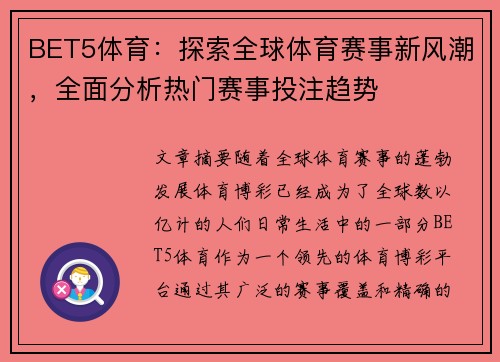 BET5体育：探索全球体育赛事新风潮，全面分析热门赛事投注趋势

文章摘要随着全球体育赛事的蓬勃发展体育博彩已经成为了全球数以亿计的人们日常生活中的一部分BET5体育作为一个领先的体育博彩平台通过其广泛的赛事覆盖和精确的